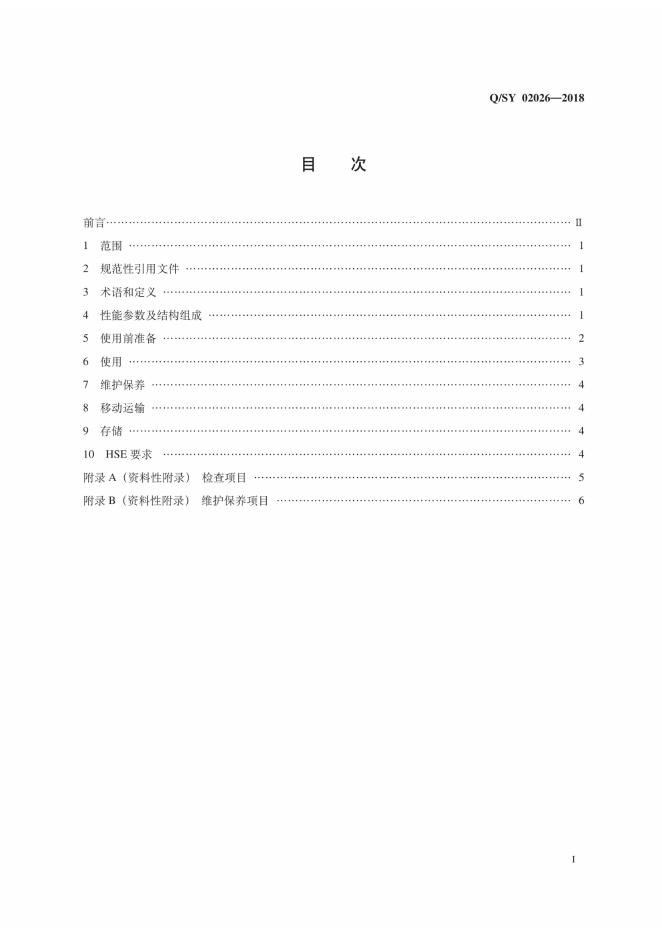 Q/SY 02026—2018

目 次

前言 II
1 范围 1
2 规范性引用文件 1
3 术语和定义 1
4 性能参数及结构组成 1
5 使用前准备 2
6 使用 3
7 维护保养 4
8 移动运输 4
9 存储 4
10 HSE要求 4
附录A（资料性附录） 检查项目 5
附录B（资料性附录） 维护保养项目 6

I